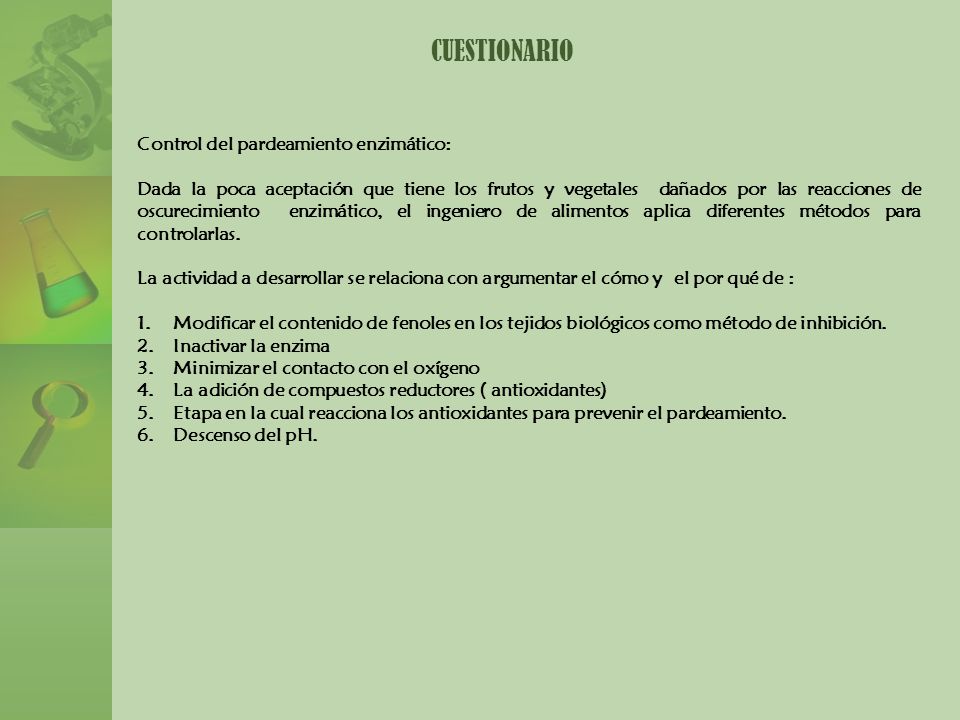 CUESTIONARIO

Control del pardeamiento enzimático:

Dada la poca aceptación que tiene los frutos y vegetales dañados por las reacciones de oscurecimiento enzimático, el ingeniero de alimentos aplica diferentes métodos para controlarlas.

La actividad a desarrollar se relaciona con argumentar el cómo y el por qué de :

1. Modificar el contenido de fenoles en los tejidos biológicos como método de inhibición.
2. Inactivar la enzima
3. Minimizar el contacto con el oxígeno
4. La adición de compuestos reductores ( antioxidantes)
5. Etapa en la cual reacciona los antioxidantes para prevenir el pardeamiento.
6. Descenso del pH.